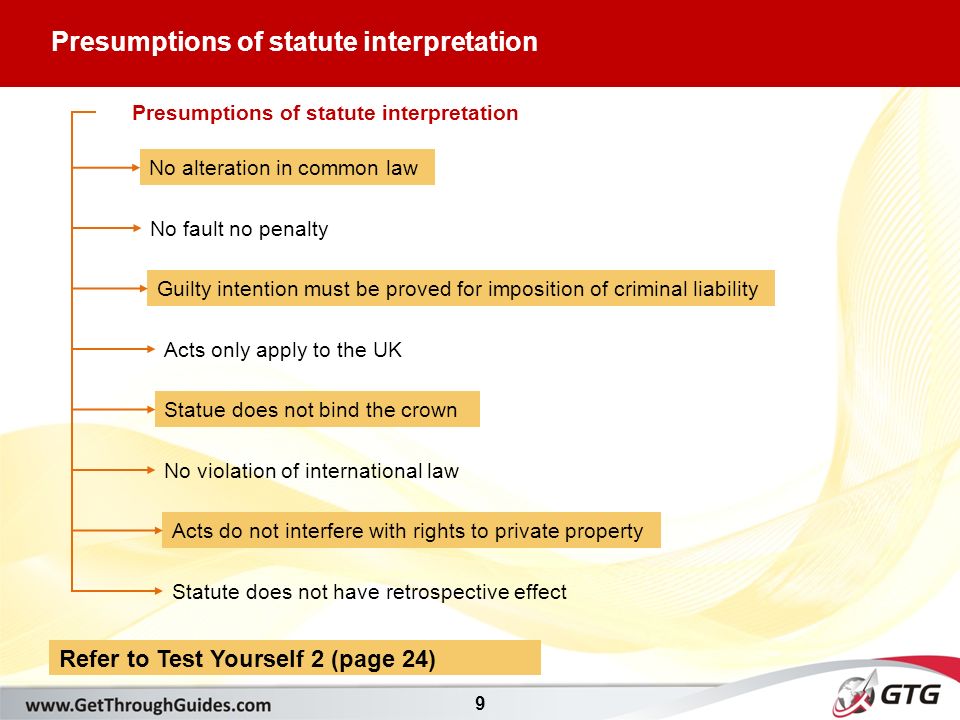 Presumptions of statute interpretation

Presumptions of statute interpretation

No alteration in common law

No fault no penalty

Guilty intention must be proved for imposition of criminal liability

Acts only apply to the UK

Statue does not bind the crown

No violation of international law

Acts do not interfere with rights to private property

Statute does not have retrospective effect

Refer to Test Yourself 2 (page 24)

www.GetThroughGuides.com

9

GTG